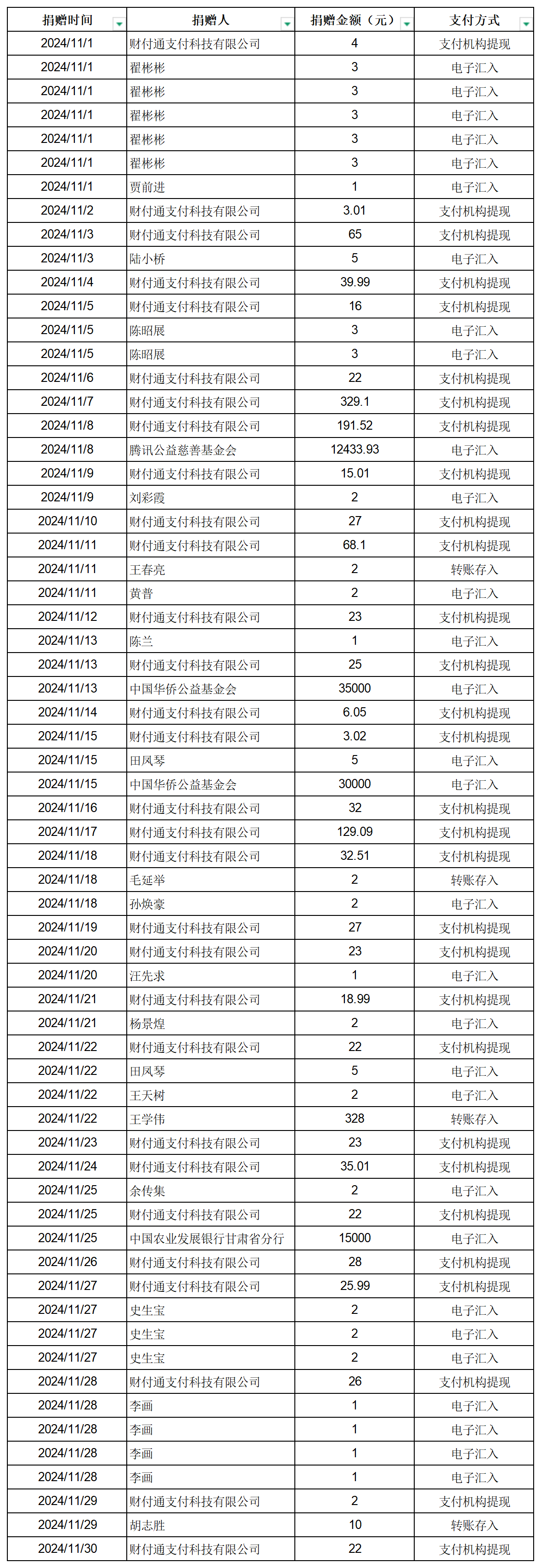 | 捐赠时间 | 捐赠人 | 捐赠金额（元） | 支付方式 |
|---|---|---|---|
| 2024/11/1 | 财付通支付科技有限公司 | 4 | 支付机构提现 |
| 2024/11/1 | 翟彬彬 | 3 | 电子汇入 |
| 2024/11/1 | 翟彬彬 | 3 | 电子汇入 |
| 2024/11/1 | 翟彬彬 | 3 | 电子汇入 |
| 2024/11/1 | 翟彬彬 | 3 | 电子汇入 |
| 2024/11/1 | 翟彬彬 | 3 | 电子汇入 |
| 2024/11/1 | 贾前进 | 1 | 电子汇入 |
| 2024/11/2 | 财付通支付科技有限公司 | 3.01 | 支付机构提现 |
| 2024/11/3 | 财付通支付科技有限公司 | 65 | 支付机构提现 |
| 2024/11/3 | 陆小桥 | 5 | 电子汇入 |
| 2024/11/4 | 财付通支付科技有限公司 | 39.99 | 支付机构提现 |
| 2024/11/5 | 财付通支付科技有限公司 | 16 | 支付机构提现 |
| 2024/11/5 | 陈昭展 | 3 | 电子汇入 |
| 2024/11/5 | 陈昭展 | 3 | 电子汇入 |
| 2024/11/6 | 财付通支付科技有限公司 | 22 | 支付机构提现 |
| 2024/11/7 | 财付通支付科技有限公司 | 329.1 | 支付机构提现 |
| 2024/11/8 | 财付通支付科技有限公司 | 191.52 | 支付机构提现 |
| 2024/11/8 | 腾讯公益慈善基金会 | 12433.93 | 电子汇入 |
| 2024/11/9 | 财付通支付科技有限公司 | 15.01 | 支付机构提现 |
| 2024/11/9 | 刘彩霞 | 2 | 电子汇入 |
| 2024/11/10 | 财付通支付科技有限公司 | 27 | 支付机构提现 |
| 2024/11/11 | 财付通支付科技有限公司 | 68.1 | 支付机构提现 |
| 2024/11/11 | 王春亮 | 2 | 转账存入 |
| 2024/11/11 | 黄普 | 2 | 电子汇入 |
| 2024/11/12 | 财付通支付科技有限公司 | 23 | 支付机构提现 |
| 2024/11/13 | 陈兰 | 1 | 电子汇入 |
| 2024/11/13 | 财付通支付科技有限公司 | 25 | 支付机构提现 |
| 2024/11/13 | 中国华侨公益基金会 | 35000 | 电子汇入 |
| 2024/11/14 | 财付通支付科技有限公司 | 6.05 | 支付机构提现 |
| 2024/11/15 | 财付通支付科技有限公司 | 3.02 | 支付机构提现 |
| 2024/11/15 | 田凤琴 | 5 | 电子汇入 |
| 2024/11/15 | 中国华侨公益基金会 | 30000 | 电子汇入 |
| 2024/11/16 | 财付通支付科技有限公司 | 32 | 支付机构提现 |
| 2024/11/17 | 财付通支付科技有限公司 | 129.09 | 支付机构提现 |
| 2024/11/18 | 财付通支付科技有限公司 | 32.51 | 支付机构提现 |
| 2024/11/18 | 毛延举 | 2 | 转账存入 |
| 2024/11/18 | 孙焕豪 | 2 | 电子汇入 |
| 2024/11/19 | 财付通支付科技有限公司 | 27 | 支付机构提现 |
| 2024/11/20 | 财付通支付科技有限公司 | 23 | 支付机构提现 |
| 2024/11/20 | 汪先求 | 1 | 电子汇入 |
| 2024/11/21 | 财付通支付科技有限公司 | 18.99 | 支付机构提现 |
| 2024/11/21 | 杨景煌 | 2 | 电子汇入 |
| 2024/11/22 | 财付通支付科技有限公司 | 22 | 支付机构提现 |
| 2024/11/22 | 田凤琴 | 5 | 电子汇入 |
| 2024/11/22 | 王天树 | 2 | 电子汇入 |
| 2024/11/22 | 王学伟 | 328 | 转账存入 |
| 2024/11/23 | 财付通支付科技有限公司 | 23 | 支付机构提现 |
| 2024/11/24 | 财付通支付科技有限公司 | 35.01 | 支付机构提现 |
| 2024/11/25 | 余传集 | 2 | 电子汇入 |
| 2024/11/25 | 财付通支付科技有限公司 | 22 | 支付机构提现 |
| 2024/11/25 | 中国农业发展银行甘肃省分行 | 15000 | 电子汇入 |
| 2024/11/26 | 财付通支付科技有限公司 | 28 | 支付机构提现 |
| 2024/11/27 | 财付通支付科技有限公司 | 25.99 | 支付机构提现 |
| 2024/11/27 | 史生宝 | 2 | 电子汇入 |
| 2024/11/27 | 史生宝 | 2 | 电子汇入 |
| 2024/11/27 | 史生宝 | 2 | 电子汇入 |
| 2024/11/28 | 财付通支付科技有限公司 | 26 | 支付机构提现 |
| 2024/11/28 | 李画 | 1 | 电子汇入 |
| 2024/11/28 | 李画 | 1 | 电子汇入 |
| 2024/11/28 | 李画 | 1 | 电子汇入 |
| 2024/11/28 | 李画 | 1 | 电子汇入 |
| 2024/11/29 | 财付通支付科技有限公司 | 2 | 支付机构提现 |
| 2024/11/29 | 胡志胜 | 10 | 转账存入 |
| 2024/11/30 | 财付通支付科技有限公司 | 22 | 支付机构提现 |